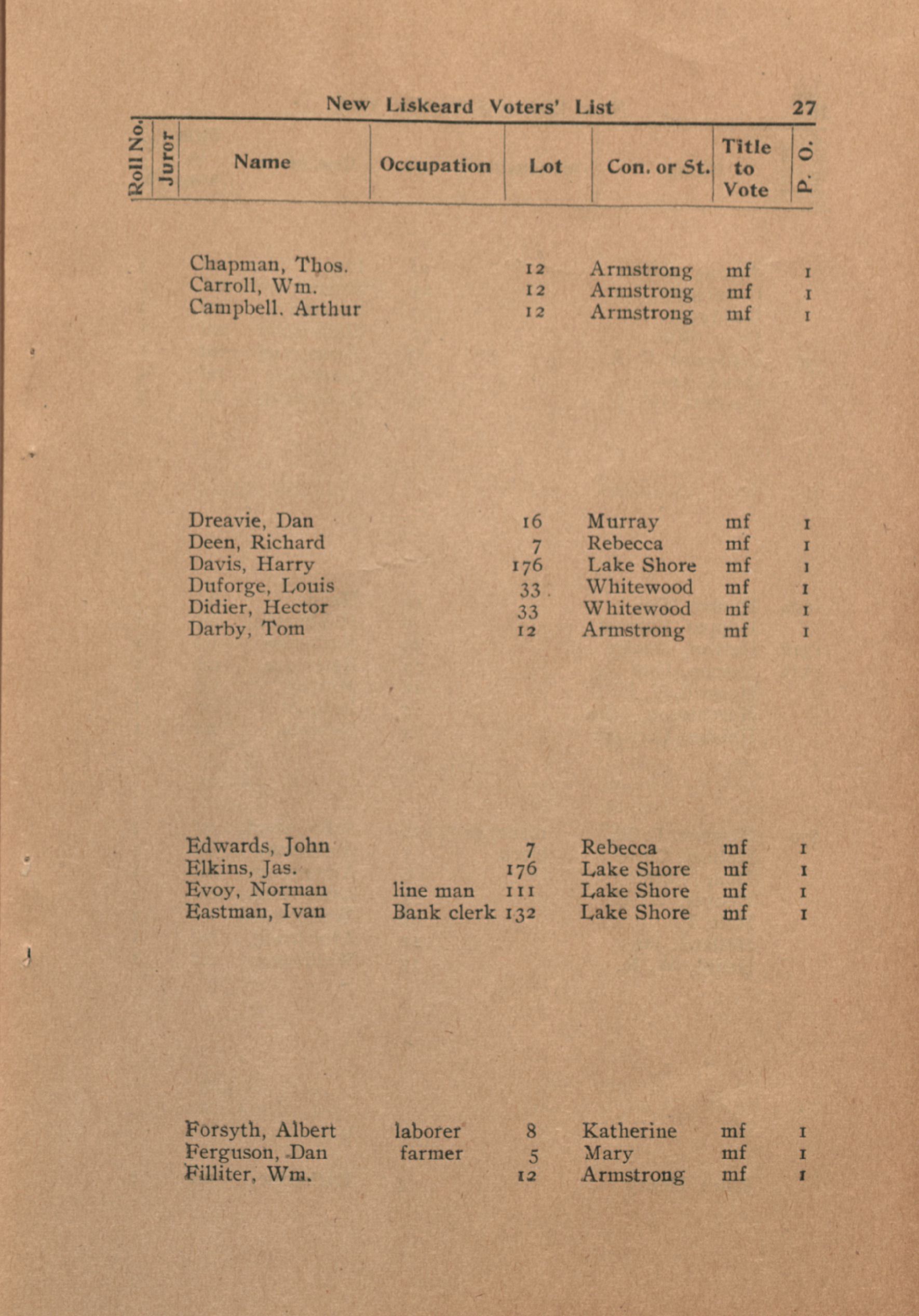 New Liskeard Voters' List 27

| Roll No. | Juror | Name | Occupation | Lot | Con. or St. | Title to Vote | P. O. |
|---|---|---|---|---|---|---|---|
| | | Chapman, Thos. | | 12 | Armstrong | mf | 1 |
| | | Carroll, Wm. | | 12 | Armstrong | mf | 1 |
| | | Campbell. Arthur | | 12 | Armstrong | mf | 1 |
| | | Dreavie, Dan | | 16 | Murray | mf | 1 |
| | | Deen, Richard | | 7 | Rebecca | mf | 1 |
| | | Davis, Harry | | 176 | Lake Shore | mf | 1 |
| | | Duforge, Louis | | 33 | Whitewood | mf | 1 |
| | | Didier, Hector | | 33 | Whitewood | mf | 1 |
| | | Darby, Tom | | 12 | Armstrong | mf | 1 |
| | | Edwards, John | | 7 | Rebecca | mf | 1 |
| | | Elkins, Jas. | | 176 | Lake Shore | mf | 1 |
| | | Evoy, Norman | line man | 111 | Lake Shore | mf | 1 |
| | | Eastman, Ivan | Bank clerk | 132 | Lake Shore | mf | 1 |
| | | Forsyth, Albert | laborer | 8 | Katherine | mf | 1 |
| | | Ferguson, Dan | farmer | 5 | Mary | mf | 1 |
| | | Filliter, Wm. | | 12 | Armstrong | mf | 1 |